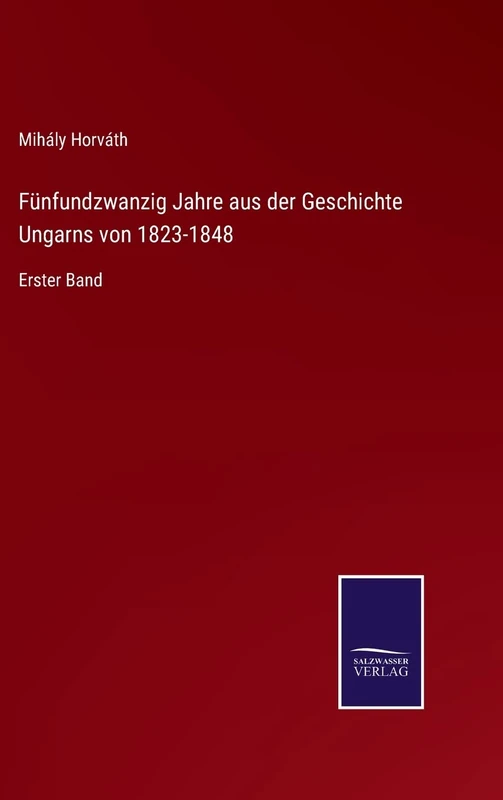 Mihály Horváth

Fünfundzwanzig Jahre aus der Geschichte Ungarns von 1823-1848

Erster Band

SALZWASSER
VERLAG